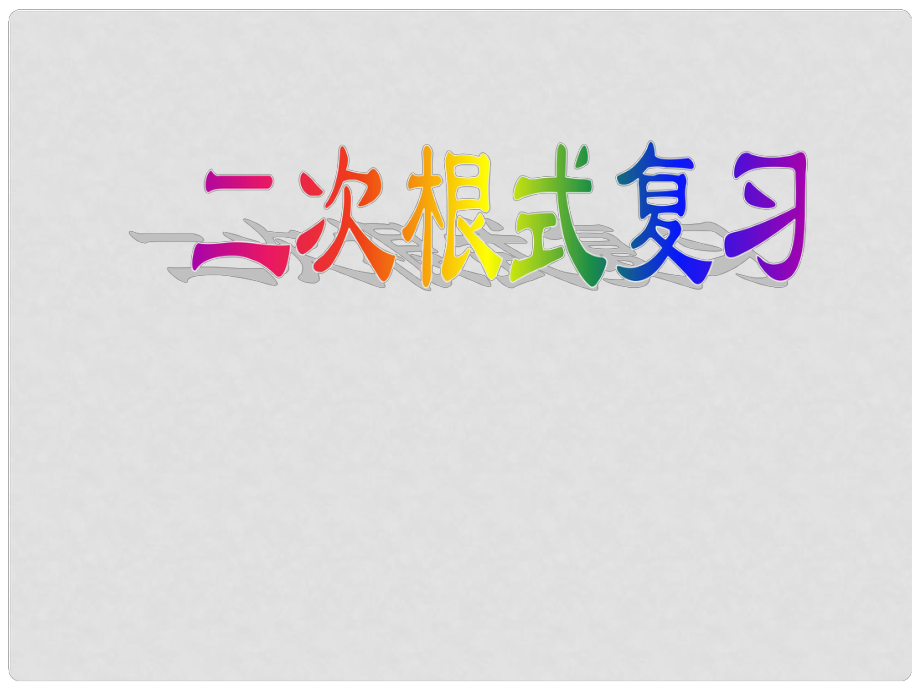 二次根式复习